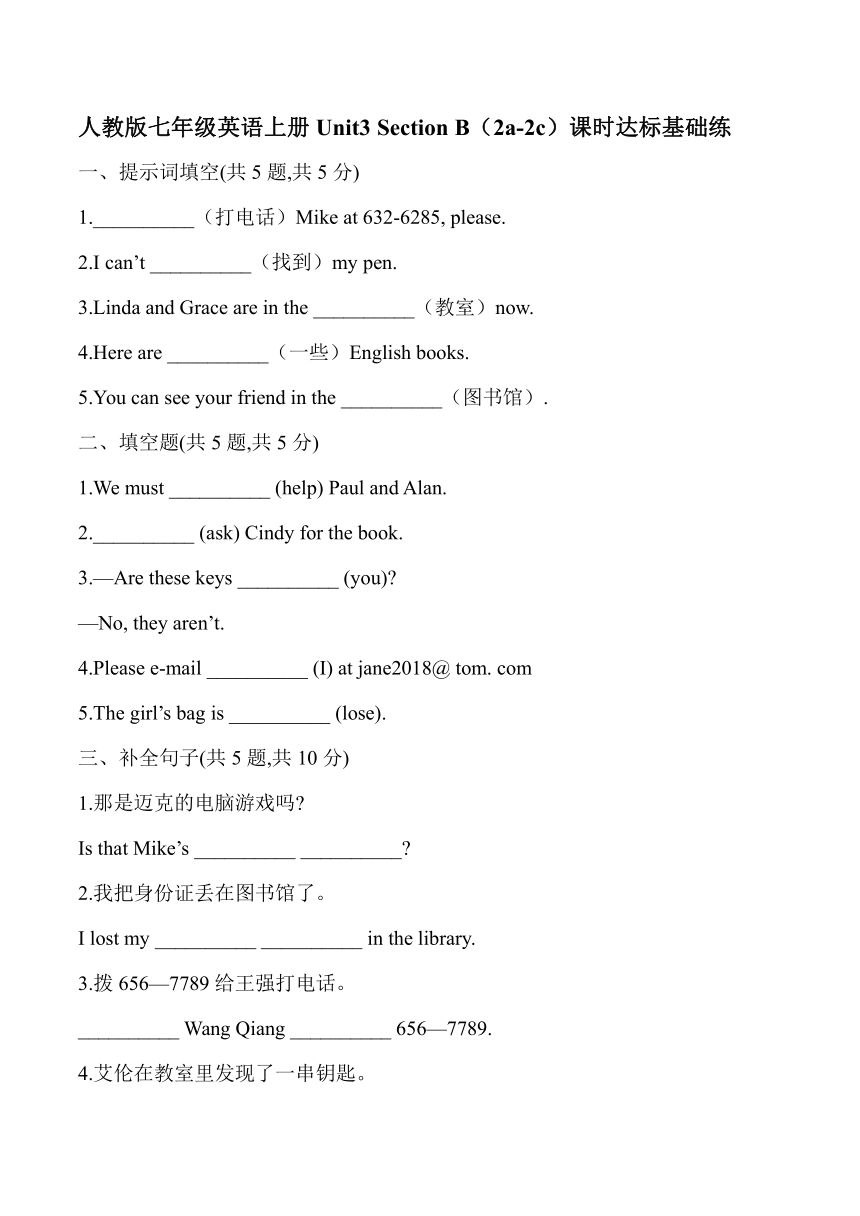 人教版七年级英语上册 Unit3 Section B（2a-2c）课时达标基础练

一、提示词填空(共 5 题,共 5 分)

1.__________（打电话）Mike at 632-6285, please.

2.I can’t __________（找到）my pen.

3.Linda and Grace are in the __________（教室）now.

4.Here are __________（一些）English books.

5.You can see your friend in the __________（图书馆）.

二、填空题(共 5 题,共 5 分)

1.We must __________ (help) Paul and Alan.

2.__________ (ask) Cindy for the book.

3.—Are these keys __________ (you)?

—No, they aren’t.

4.Please e-mail __________ (I) at jane2018@ tom. com

5.The girl’s bag is __________ (lose).

三、补全句子(共 5 题,共 10 分)

1.那是迈克的电脑游戏吗?

Is that Mike’s __________ __________?

2.我把身份证丢在图书馆了。

I lost my __________ __________ in the library.

3.拨 656—7789 给王强打电话。

__________ Wang Qiang __________ 656—7789.

4.艾伦在教室里发现了一串钥匙。